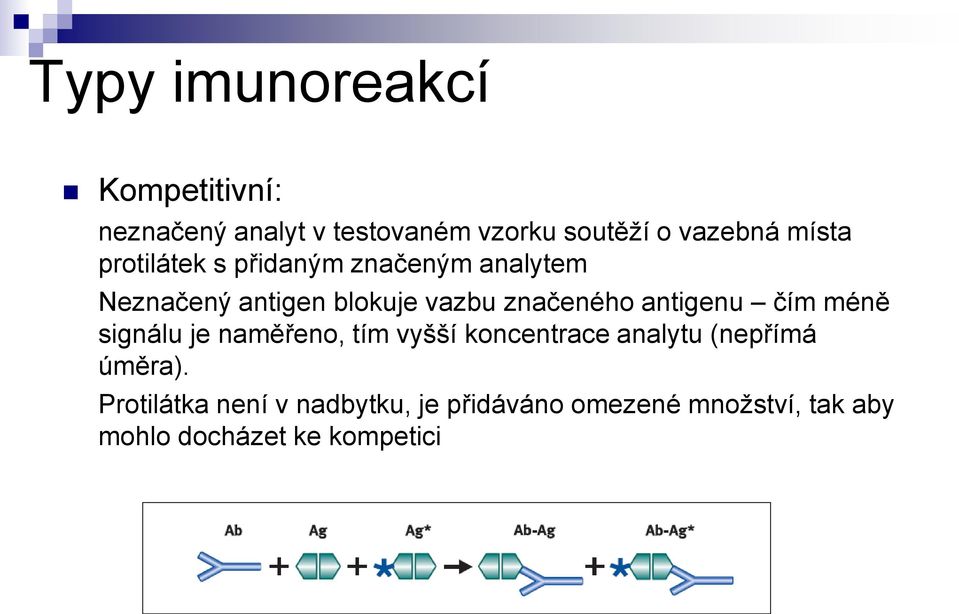 Typy imunoreakcí

Kompetitivní:

neznačený analyt v testovaném vzorku soutěží o vazebná místa protilátek s přidaným značeným analytem

Neznačený antigen blokuje vazbu značeného antigenu – čím méně signálu je naměřeno, tím vyšší koncentrace analytu (nepřímá úměra).

Protilátka není v nadbytku, je přidáváno omezené množství, tak aby mohlo docházet ke kompetici

Ab + Ag + Ag* → Ab-Ag + Ab-Ag*